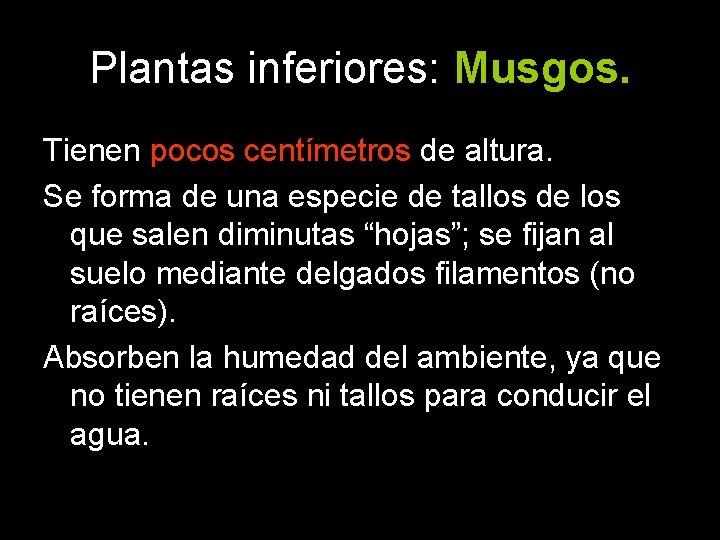 Plantas inferiores: Musgos.

Tienen pocos centímetros de altura.

Se forma de una especie de tallos de los que salen diminutas “hojas”; se fijan al suelo mediante delgados filamentos (no raíces).

Absorben la humedad del ambiente, ya que no tienen raíces ni tallos para conducir el agua.